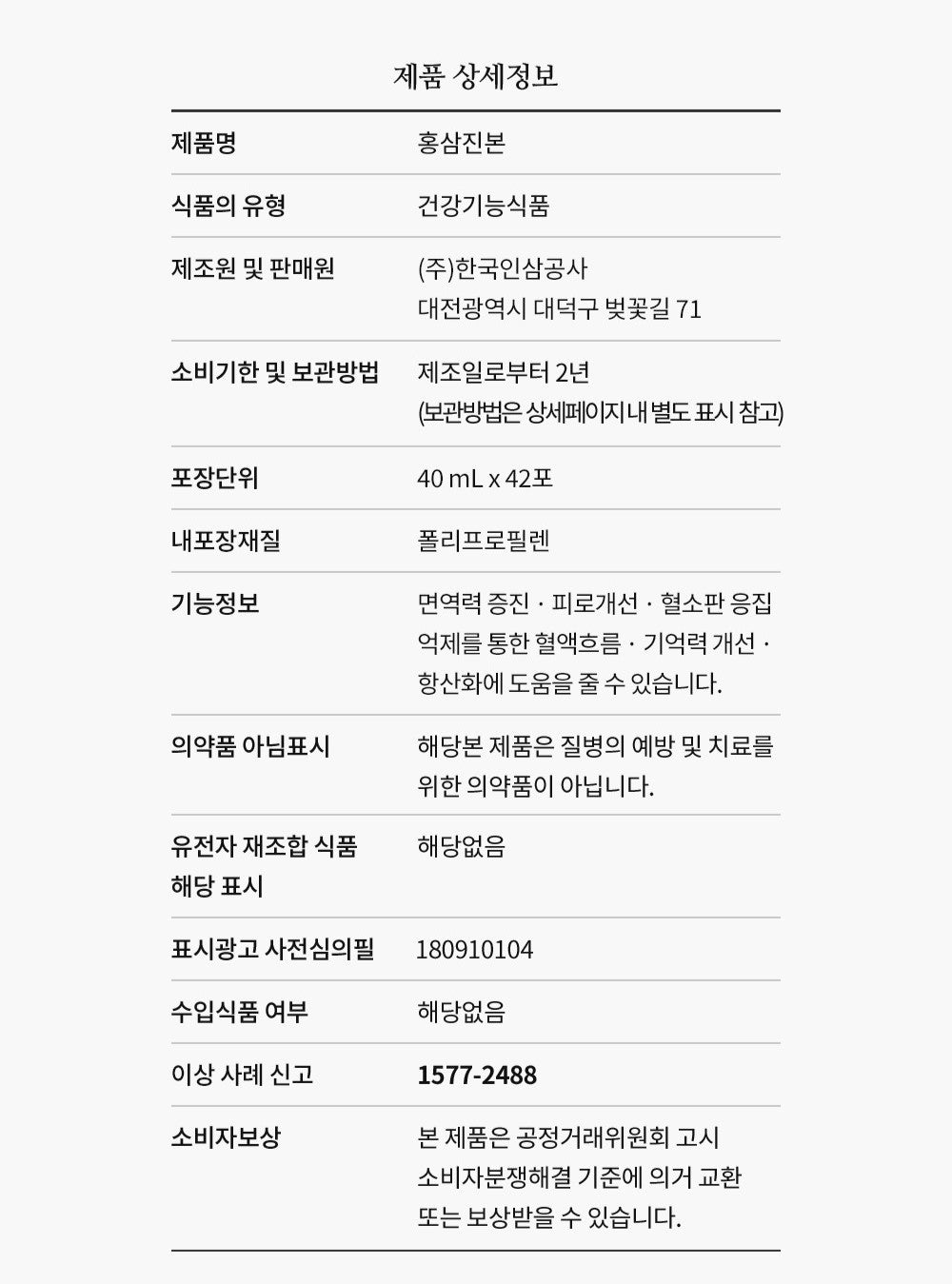 제품 상세정보

| | |
|---|---|
| 제품명 | 홍삼진본 |
| 식품의 유형 | 건강기능식품 |
| 제조원 및 판매원 | (주)한국인삼공사 대전광역시 대덕구 벚꽃길 71 |
| 소비기한 및 보관방법 | 제조일로부터 2년 (보관방법은 상세페이지 내 별도 표시 참고) |
| 포장단위 | 40 mL x 42포 |
| 내포장재질 | 폴리프로필렌 |
| 기능정보 | 면역력 증진 · 피로개선 · 혈소판 응집 억제를 통한 혈액흐름 · 기억력 개선 · 항산화에 도움을 줄 수 있습니다. |
| 의약품 아님표시 | 해당본 제품은 질병의 예방 및 치료를 위한 의약품이 아닙니다. |
| 유전자 재조합 식품 해당 표시 | 해당없음 |
| 표시광고 사전심의필 | 180910104 |
| 수입식품 여부 | 해당없음 |
| 이상 사례 신고 | 1577-2488 |
| 소비자보상 | 본 제품은 공정거래위원회 고시 소비자분쟁해결 기준에 의거 교환 또는 보상받을 수 있습니다. |